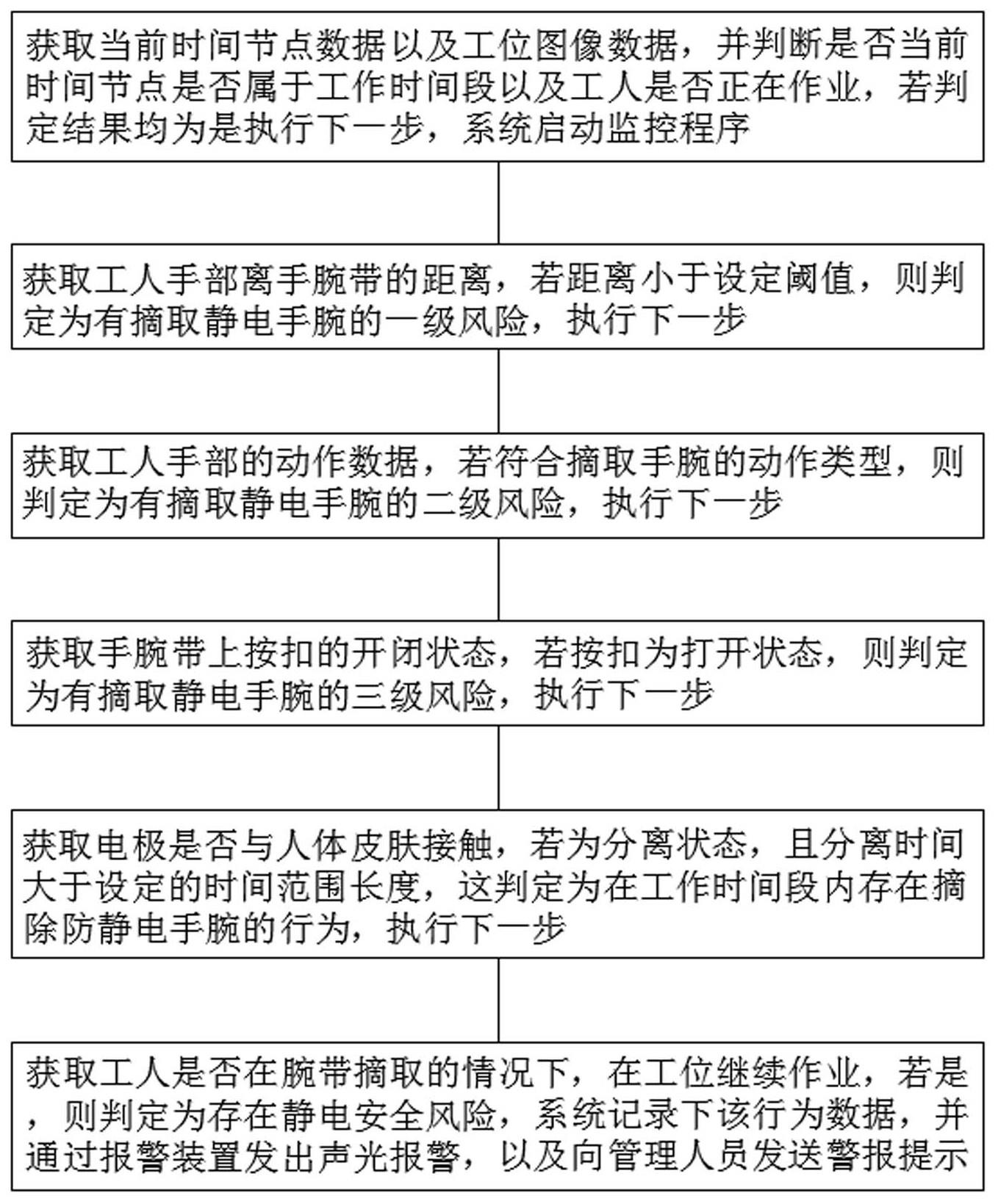 获取当前时间节点数据以及工位图像数据，并判断是否当前时间节点是否属于工作时间段以及工人是否正在作业，若判定结果均为是执行下一步，系统启动监控程序

获取工人手部离手腕带的距离，若距离小于设定阈值，则判定为有摘取静电手腕的一级风险，执行下一步

获取工人手部的动作数据，若符合摘取手腕的动作类型，则判定为有摘取静电手腕的二级风险，执行下一步

获取手腕带上按扣的开闭状态，若按扣为打开状态，则判定为有摘取静电手腕的三级风险，执行下一步

获取电极是否与人体皮肤接触，若为分离状态，且分离时间大于设定的时间范围长度，这判定为在工作时间段内存在摘除防静电手腕的行为，执行下一步

获取工人是否在腕带摘取的情况下，在工位继续作业，若是，则判定为存在静电安全风险，系统记录下该行为数据，并通过报警装置发出声光报警，以及向管理人员发送警报提示